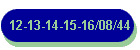 12-13-14-15-16/08/44